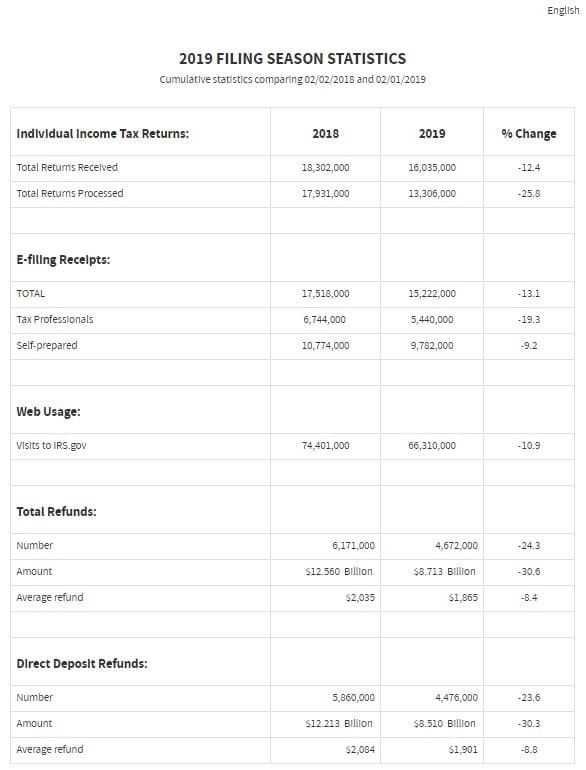 English

2019 FILING SEASON STATISTICS

Cumulative statistics comparing 02/02/2018 and 02/01/2019

| Individual Income Tax Returns: | 2018 | 2019 | % Change |
|---|---|---|---|
| Total Returns Received | 18,302,000 | 16,035,000 | -12.4 |
| Total Returns Processed | 17,931,000 | 13,306,000 | -25.8 |
| | | | |
| E-filing Receipts: | | | |
| TOTAL | 17,518,000 | 15,222,000 | -13.1 |
| Tax Professionals | 6,744,000 | 5,440,000 | -19.3 |
| Self-prepared | 10,774,000 | 9,782,000 | -9.2 |
| | | | |
| Web Usage: | | | |
| Visits to IRS.gov | 74,401,000 | 66,310,000 | -10.9 |
| | | | |
| Total Refunds: | | | |
| Number | 6,171,000 | 4,672,000 | -24.3 |
| Amount | \$12.560 Billion | \$8.713 Billion | -30.6 |
| Average refund | \$2,035 | \$1,865 | -8.4 |
| | | | |
| Direct Deposit Refunds: | | | |
| Number | 5,860,000 | 4,476,000 | -23.6 |
| Amount | \$12.213 Billion | \$8.510 Billion | -30.3 |
| Average refund | \$2,084 | \$1,901 | -8.8 |